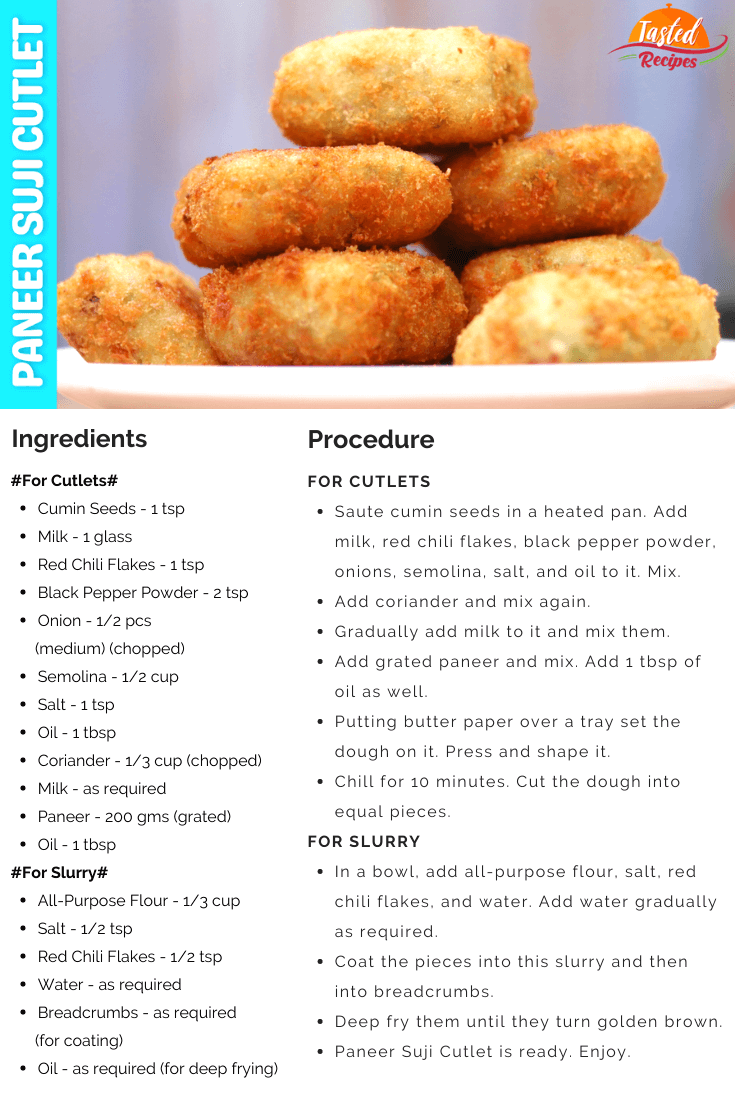 PANEER SUJI CUTLET

Tasted Recipes

Ingredients

#For Cutlets#
- Cumin Seeds - 1 tsp
- Milk - 1 glass
- Red Chili Flakes - 1 tsp
- Black Pepper Powder - 2 tsp
- Onion - 1/2 pcs (medium) (chopped)
- Semolina - 1/2 cup
- Salt - 1 tsp
- Oil - 1 tbsp
- Coriander - 1/3 cup (chopped)
- Milk - as required
- Paneer - 200 gms (grated)
- Oil - 1 tbsp

#For Slurry#
- All-Purpose Flour - 1/3 cup
- Salt - 1/2 tsp
- Red Chili Flakes - 1/2 tsp
- Water - as required
- Breadcrumbs - as required (for coating)
- Oil - as required (for deep frying)

Procedure

FOR CUTLETS
- Saute cumin seeds in a heated pan. Add milk, red chili flakes, black pepper powder, onions, semolina, salt, and oil to it. Mix.
- Add coriander and mix again.
- Gradually add milk to it and mix them.
- Add grated paneer and mix. Add 1 tbsp of oil as well.
- Putting butter paper over a tray set the dough on it. Press and shape it.
- Chill for 10 minutes. Cut the dough into equal pieces.

FOR SLURRY
- In a bowl, add all-purpose flour, salt, red chili flakes, and water. Add water gradually as required.
- Coat the pieces into this slurry and then into breadcrumbs.
- Deep fry them until they turn golden brown.
- Paneer Suji Cutlet is ready. Enjoy.